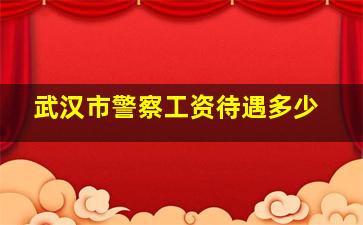 武汉市警察工资待遇多少